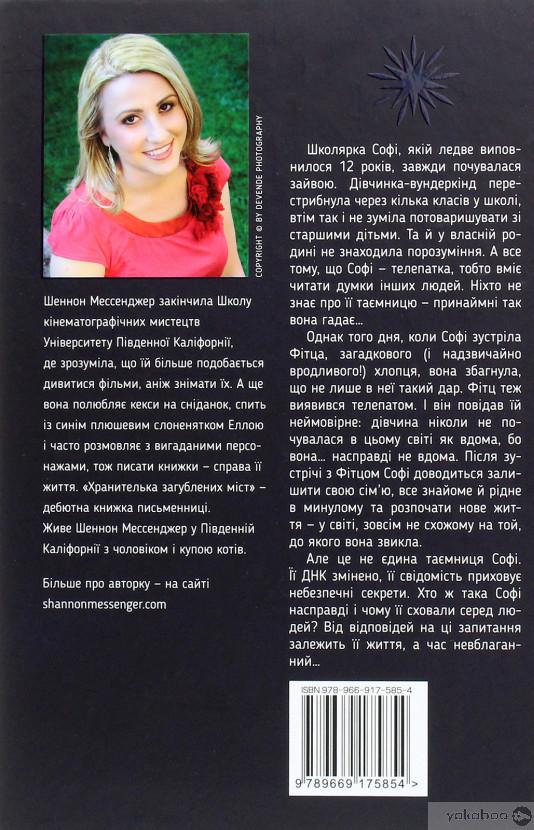 COPYRIGHT © BY DEVENDE PHOTOGRAPHY

Шеннон Мессенджер закінчила Школу кінематографічних мистецтв Університету Південної Каліфорнії, де зрозуміла, що їй більше подобається дивитися фільми, аніж знімати їх. А ще вона полюбляє кекси на сніданок, спить із синім плюшевим слоненятком Еллою і часто розмовляє з вигаданими персонажами, тож писати книжки – справа її життя. «Хранителька загублених міст» – дебютна книжка письменниці.
Живе Шеннон Мессенджер у Південній Каліфорнії з чоловіком і купою котів.

Більше про авторку – на сайті shannonmessenger.com

Школярка Софі, якій ледве виповнилося 12 років, завжди почувалася зайвою. Дівчинка-вундеркінд перестрибнула через кілька класів у школі, втім так і не зуміла потоваришувати зі старшими дітьми. Та й у власній родині не знаходила порозуміння. А все тому, що Софі – телепатка, тобто вміє читати думки інших людей. Ніхто не знає про її таємницю – принаймні так вона гадає...

Однак того дня, коли Софі зустріла Фітца, загадкового (і надзвичайно вродливого!) хлопця, вона збагнула, що не лише в неї такий дар. Фітц теж виявився телепатом. І він повідав їй неймовірне: дівчина ніколи не почувалася в цьому світі як вдома, бо вона... насправді не вдома. Після зустрічі з Фітцом Софі доводиться залишити свою сім'ю, все знайоме й рідне в минулому та розпочати нове життя – у світі, зовсім не схожому на той, до якого вона звикла.

Але це не єдина таємниця Софі. Її ДНК змінено, її свідомість приховує небезпечні секрети. Хто ж така Софі насправді і чому її сховали серед людей? Від відповідей на ці запитання залежить її життя, а час невблаганний...

ISBN 978-966-917-585-4

9 789669 175854 >

yakaboo